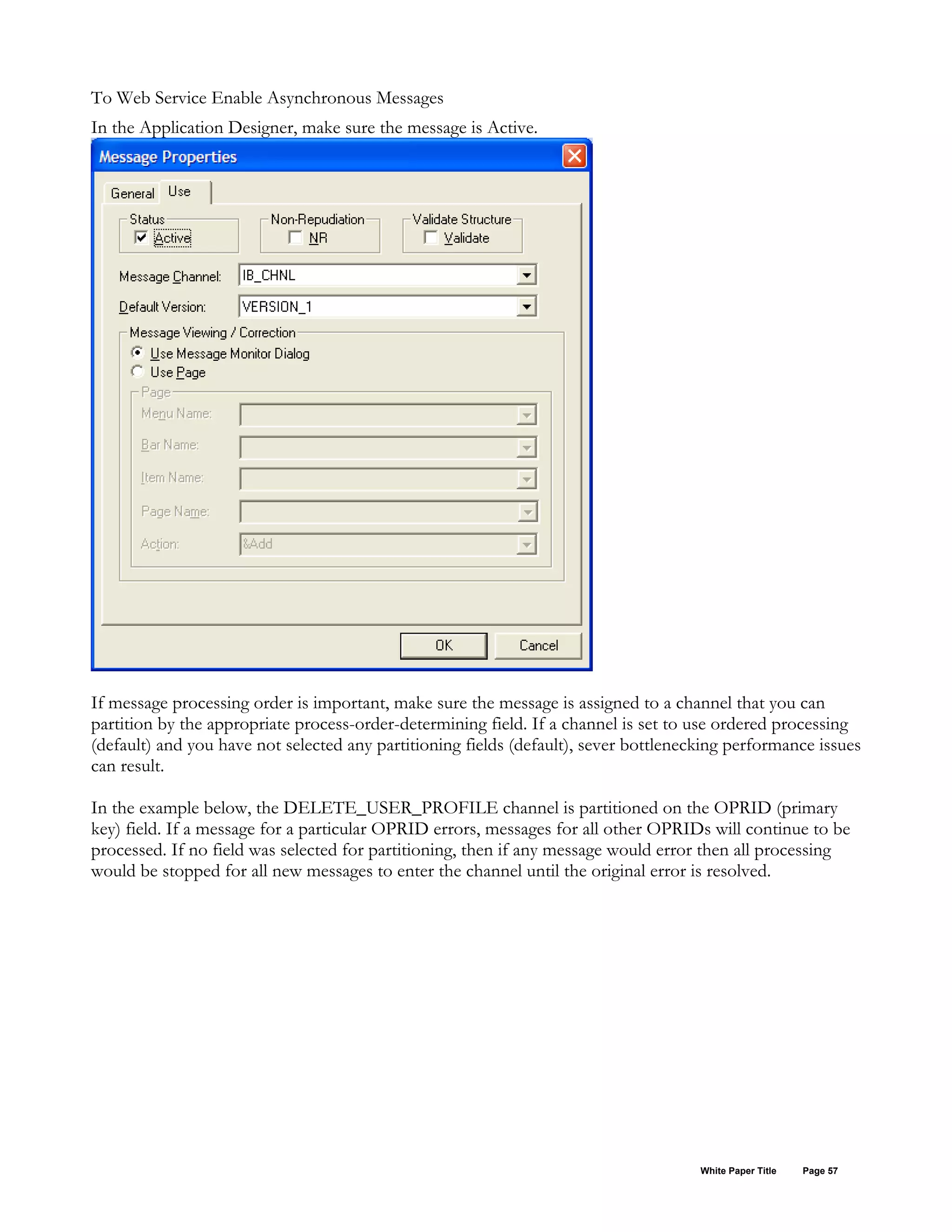 To Web Service Enable Asynchronous Messages

In the Application Designer, make sure the message is Active.

Message Properties

General Use

Status
Active

Non-Repudiation
NR

Validate Structure
Validate

Message Channel: IB_CHNL

Default Version: VERSION_1

Message Viewing / Correction
Use Message Monitor Dialog
Use Page

Page
Menu Name:
Bar Name:
Item Name:
Page Name:
Action: &Add

OK Cancel

If message processing order is important, make sure the message is assigned to a channel that you can partition by the appropriate process-order-determining field. If a channel is set to use ordered processing (default) and you have not selected any partitioning fields (default), sever bottlenecking performance issues can result.

In the example below, the DELETE_USER_PROFILE channel is partitioned on the OPRID (primary key) field. If a message for a particular OPRID errors, messages for all other OPRIDs will continue to be processed. If no field was selected for partitioning, then if any message would error then all processing would be stopped for all new messages to enter the channel until the original error is resolved.

White Paper Title Page 57